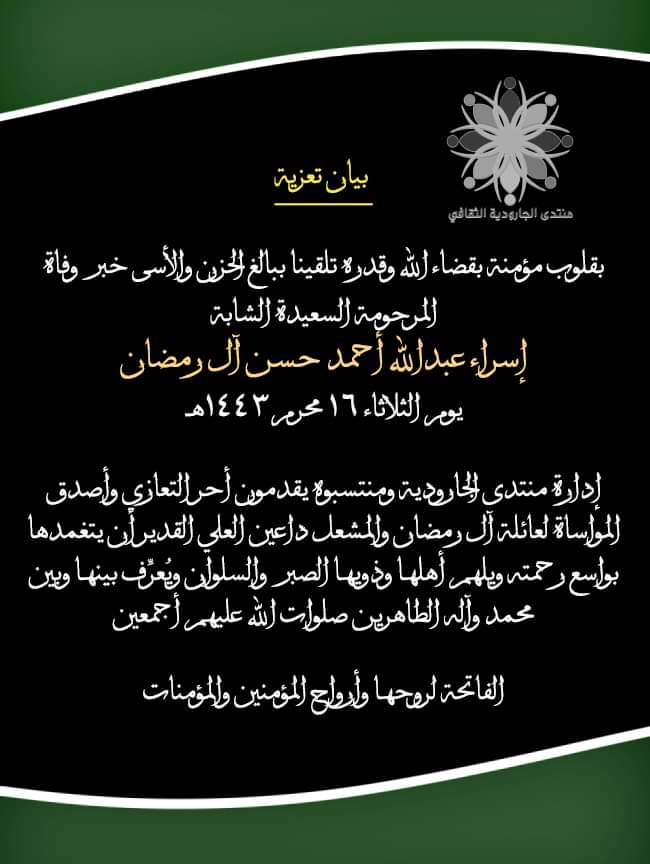 منتدى الجارودية الثقافي

بيان تعزية

بقلوب مؤمنة بقضاء الله وقدره تلقينا ببالغ الحزن والأسى خبر وفاة المرحومة السعيدة الشابة

إسراء عبدالله أحمد حسن آل رمضان

يوم الثلاثاء ١٦ محرم ١٤٤٣هـ

إدارة منتدى الجارودية ومنتسبوه يقدمون أحر التعازي وأصدق المواساة لعائلة آل رمضان والمشعل داعين العلي القدير أن يتغمدها بواسع رحمته ويلهم أهلها وذويها الصبر والسلوان ويُعرِّف بينها وبين محمد وآله الطاهرين صلوات الله عليهم أجمعين

الفاتحة لروحها وأرواح المؤمنين والمؤمنات